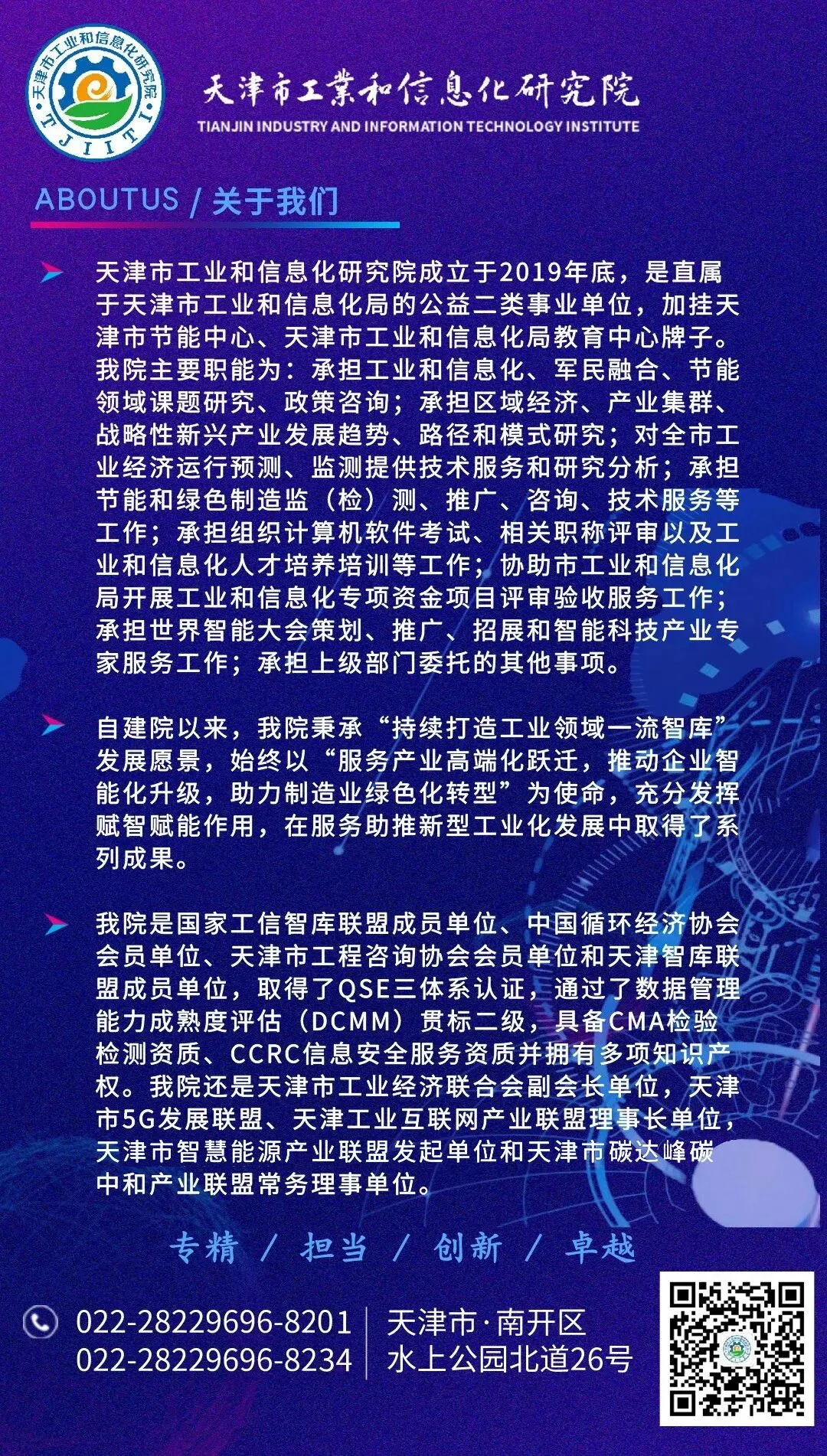 天津市工业和信息化研究院
TJIITI

天津市工業和信息化研究院
TIANJIN INDUSTRY AND INFORMATION TECHNOLOGY INSTITUTE

ABOUTUS / 关于我们

天津市工业和信息化研究院成立于2019年底，是直属于天津市工业和信息化局的公益二类事业单位，加挂天津市节能中心、天津市工业和信息化局教育中心牌子。我院主要职能为：承担工业和信息化、军民融合、节能领域课题研究、政策咨询；承担区域经济、产业集群、战略性新兴产业发展趋势、路径和模式研究；对全市工业经济运行预测、监测提供技术服务和研究分析；承担节能和绿色制造监（检）测、推广、咨询、技术服务等工作；承担组织计算机软件考试、相关职称评审以及工业和信息化人才培养培训等工作；协助市工业和信息化局开展工业和信息化专项资金项目评审验收服务工作；承担世界智能大会策划、推广、招展和智能科技产业专家服务工作；承担上级部门委托的其他事项。

自建院以来，我院秉承“持续打造工业领域一流智库”发展愿景，始终以“服务产业高端化跃迁，推动企业智能化升级，助力制造业绿色化转型”为使命，充分发挥赋智赋能作用，在服务助推新型工业化发展中取得了系列成果。

我院是国家工信智库联盟成员单位、中国循环经济协会会员单位、天津市工程咨询协会会员单位和天津智库联盟成员单位，取得了QSE三体系认证，通过了数据管理能力成熟度评估（DCMM）贯标二级，具备CMA检验检测资质、CCRC信息安全服务资质并拥有多项知识产权。我院还是天津市工业经济联合会副会长单位，天津市5G发展联盟、天津工业互联网产业联盟理事长单位，天津市智慧能源产业联盟发起单位和天津市碳达峰碳中和产业联盟常务理事单位。

专精 / 担当 / 创新 / 卓越

022-28229696-8201
022-28229696-8234

天津市·南开区
水上公园北道26号